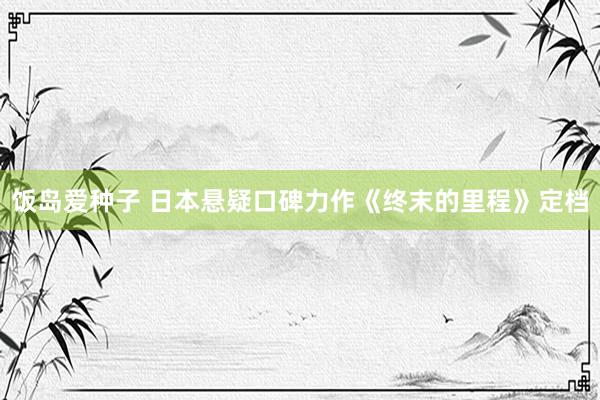 饭岛爱种子 日本悬疑口碑力作《终末的里程》定档